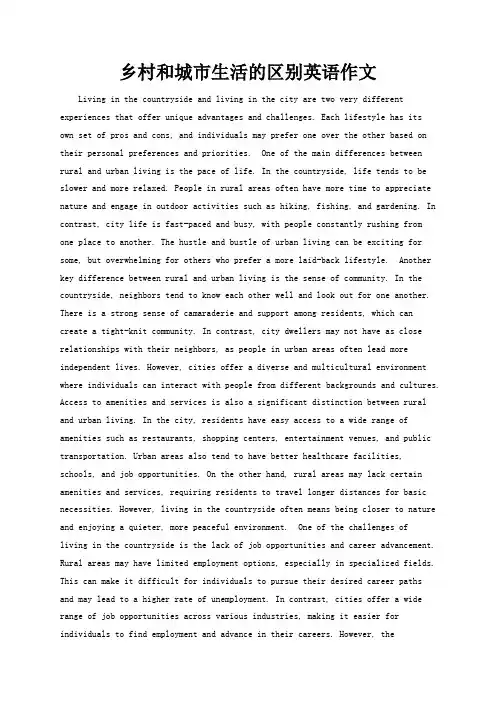 乡村和城市生活的区别英语作文

Living in the countryside and living in the city are two very different experiences that offer unique advantages and challenges. Each lifestyle has its own set of pros and cons, and individuals may prefer one over the other based on their personal preferences and priorities. One of the main differences between rural and urban living is the pace of life. In the countryside, life tends to be slower and more relaxed. People in rural areas often have more time to appreciate nature and engage in outdoor activities such as hiking, fishing, and gardening. In contrast, city life is fast-paced and busy, with people constantly rushing from one place to another. The hustle and bustle of urban living can be exciting for some, but overwhelming for others who prefer a more laid-back lifestyle. Another key difference between rural and urban living is the sense of community. In the countryside, neighbors tend to know each other well and look out for one another. There is a strong sense of camaraderie and support among residents, which can create a tight-knit community. In contrast, city dwellers may not have as close relationships with their neighbors, as people in urban areas often lead more independent lives. However, cities offer a diverse and multicultural environment where individuals can interact with people from different backgrounds and cultures. Access to amenities and services is also a significant distinction between rural and urban living. In the city, residents have easy access to a wide range of amenities such as restaurants, shopping centers, entertainment venues, and public transportation. Urban areas also tend to have better healthcare facilities, schools, and job opportunities. On the other hand, rural areas may lack certain amenities and services, requiring residents to travel longer distances for basic necessities. However, living in the countryside often means being closer to nature and enjoying a quieter, more peaceful environment. One of the challenges of living in the countryside is the lack of job opportunities and career advancement. Rural areas may have limited employment options, especially in specialized fields. This can make it difficult for individuals to pursue their desired career paths and may lead to a higher rate of unemployment. In contrast, cities offer a wide range of job opportunities across various industries, making it easier for individuals to find employment and advance in their careers. However, the